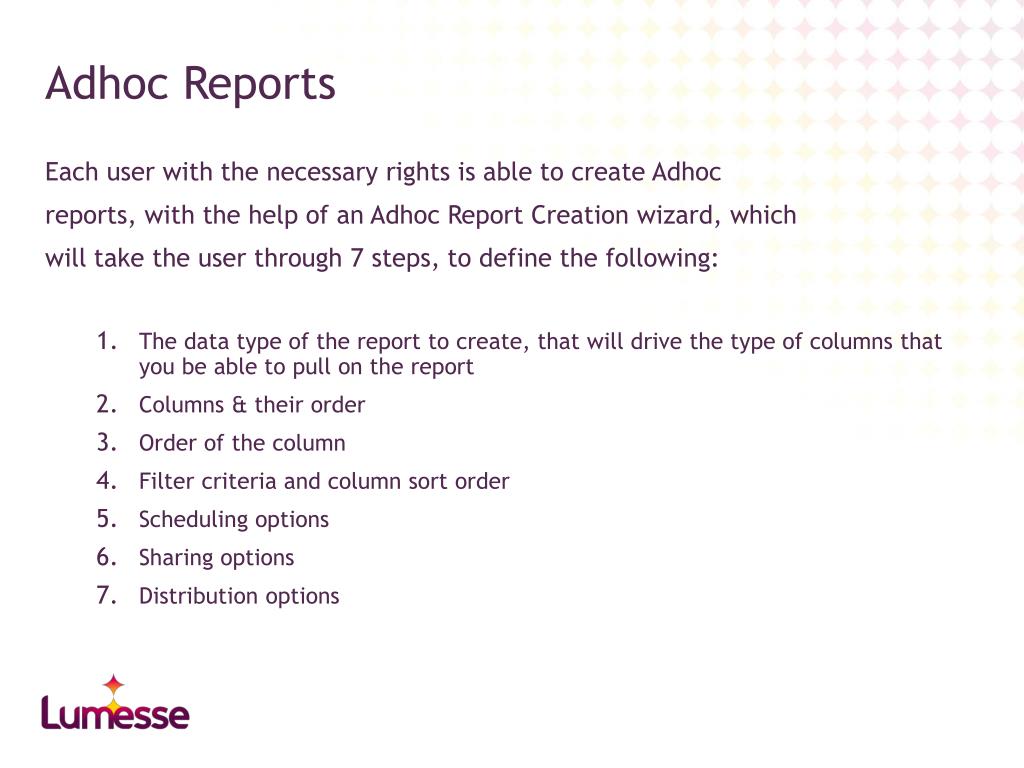 Adhoc Reports

Each user with the necessary rights is able to create Adhoc reports, with the help of an Adhoc Report Creation wizard, which will take the user through 7 steps, to define the following:

1. The data type of the report to create, that will drive the type of columns that you be able to pull on the report
2. Columns & their order
3. Order of the column
4. Filter criteria and column sort order
5. Scheduling options
6. Sharing options
7. Distribution options

Lumesse